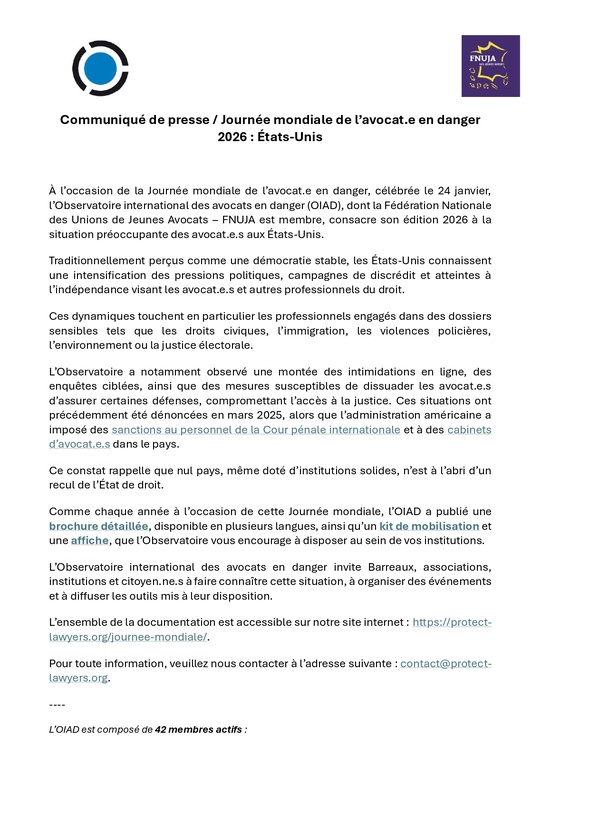 FNUJA

Communiqué de presse / Journée mondiale de l'avocat.e en danger 2026 : États-Unis

À l'occasion de la Journée mondiale de l'avocat.e en danger, célébrée le 24 janvier, l'Observatoire international des avocats en danger (OIAD), dont la Fédération Nationale des Unions de Jeunes Avocats – FNUJA est membre, consacre son édition 2026 à la situation préoccupante des avocat.e.s aux États-Unis.

Traditionnellement perçus comme une démocratie stable, les États-Unis connaissent une intensification des pressions politiques, campagnes de discrédit et atteintes à l'indépendance visant les avocat.e.s et autres professionnels du droit.

Ces dynamiques touchent en particulier les professionnels engagés dans des dossiers sensibles tels que les droits civiques, l'immigration, les violences policières, l'environnement ou la justice électorale.

L'Observatoire a notamment observé une montée des intimidations en ligne, des enquêtes ciblées, ainsi que des mesures susceptibles de dissuader les avocat.e.s d'assurer certaines défenses, compromettant l'accès à la justice. Ces situations ont précédemment été dénoncées en mars 2025, alors que l'administration américaine a imposé des sanctions au personnel de la Cour pénale internationale et à des cabinets d'avocat.e.s dans le pays.

Ce constat rappelle que nul pays, même doté d'institutions solides, n'est à l'abri d'un recul de l'État de droit.

Comme chaque année à l'occasion de cette Journée mondiale, l'OIAD a publié une brochure détaillée, disponible en plusieurs langues, ainsi qu'un kit de mobilisation et une affiche, que l'Observatoire vous encourage à disposer au sein de vos institutions.

L'Observatoire international des avocats en danger invite Barreaux, associations, institutions et citoyen.ne.s à faire connaître cette situation, à organiser des événements et à diffuser les outils mis à leur disposition.

L'ensemble de la documentation est accessible sur notre site internet : https://protect-lawyers.org/journee-mondiale/.

Pour toute information, veuillez nous contacter à l'adresse suivante : contact@protect-lawyers.org.

----

L'OIAD est composé de 42 membres actifs :